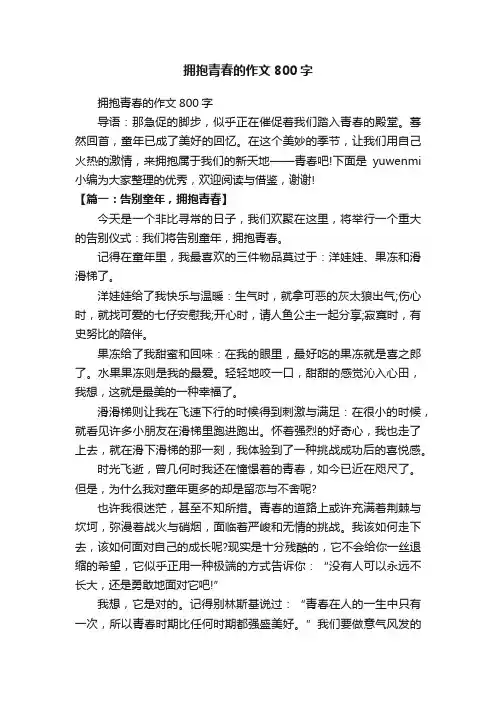 拥抱青春的作文 800 字

拥抱青春的作文 800 字

导语：那急促的脚步，似乎正在催促着我们踏入青春的殿堂。蓦然回首，童年已成了美好的回忆。在这个美妙的季节，让我们用自己火热的激情，来拥抱属于我们的新天地——青春吧!下面是 yuwenmi 小编为大家整理的优秀，欢迎阅读与借鉴，谢谢!

【篇一：告别童年，拥抱青春】

今天是一个非比寻常的日子，我们欢聚在这里，将举行一个重大的告别仪式：我们将告别童年，拥抱青春。

记得在童年里，我最喜欢的三件物品莫过于：洋娃娃、果冻和滑滑梯了。

洋娃娃给了我快乐与温暖：生气时，就拿可恶的灰太狼出气;伤心时，就找可爱的七仔安慰我;开心时，请人鱼公主一起分享;寂寞时，有史努比的陪伴。

果冻给了我甜蜜和回味：在我的眼里，最好吃的果冻就是喜之郎了。水果果冻则是我的最爱。轻轻地咬一口，甜甜的感觉沁入心田，我想，这就是最美的一种幸福了。

滑滑梯则让我在飞速下行的时候得到刺激与满足：在很小的时候，就看见许多小朋友在滑梯里跑进跑出。怀着强烈的好奇心，我也走了上去，就在滑下滑梯的那一刻，我体验到了一种挑战成功后的喜悦感。

时光飞逝，曾几何时我还在憧憬着的青春，如今已近在咫尺了。但是，为什么我对童年更多的却是留恋与不舍呢?

也许我很迷茫，甚至不知所措。青春的道路上或许充满着荆棘与坎坷，弥漫着战火与硝烟，面临着严峻和无情的挑战。我该如何走下去，该如何面对自己的成长呢?现实是十分残酷的，它不会给你一丝退缩的希望，它似乎正用一种极端的方式告诉你：“没有人可以永远不长大，还是勇敢地面对它吧!”

我想，它是对的。记得别林斯基说过：“青春在人的一生中只有一次，所以青春时期比任何时期都强盛美好。”我们要做意气风发的